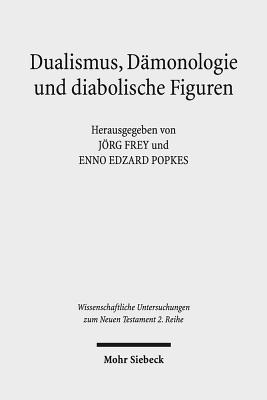 Dualismus, Dämonologie und diabolische Figuren

Herausgegeben von
JÖRG FREY und
ENNO EDZARD POPKES

Wissenschaftliche Untersuchungen zum Neuen Testament 2. Reihe

Mohr Siebeck